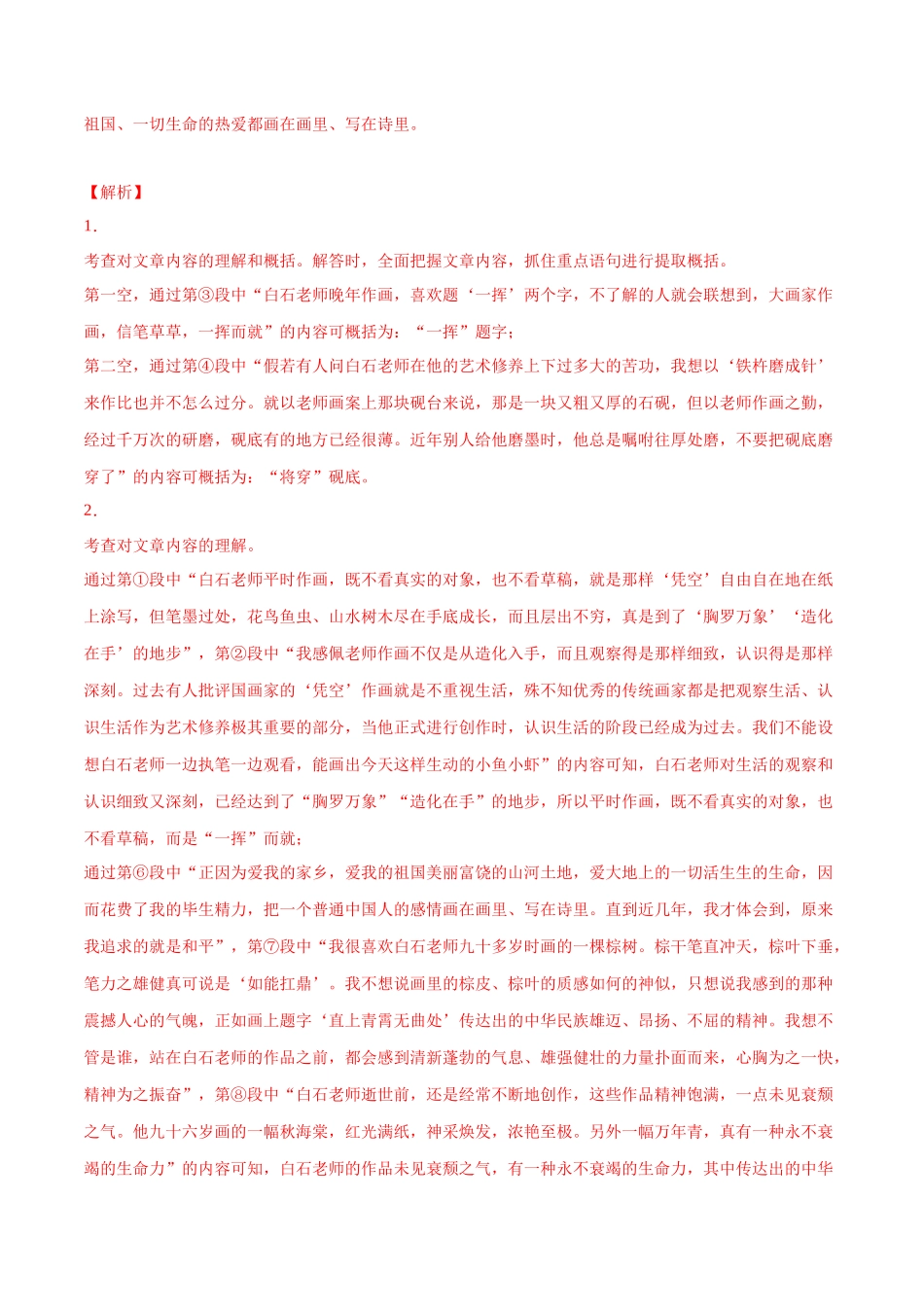 祖国、一切生命的热爱都画在画里、写在诗里。

【解析】
1.
考查对文章内容的理解和概括。解答时，全面把握文章内容，抓住重点语句进行提取概括。
第一空，通过第③段中“白石老师晚年作画，喜欢题‘一挥’两个字，不了解的人就会联想到，大画家作画，信笔草草，一挥而就”的内容可概括为：“一挥”题字；
第二空，通过第④段中“假若有人问白石老师在他的艺术修养上下过多大的苦功，我想以‘铁杵磨成针’来作比也并不怎么过分。就以老师画案上那块砚台来说，那是一块又粗又厚的石砚，但以老师作画之勤，经过千万次的研磨，砚底有的地方已经很薄。近年别人给他磨墨时，他总是嘱咐往厚处磨，不要把砚底磨穿了”的内容可概括为：“将穿”砚底。
2.
考查对文章内容的理解。
通过第①段中“白石老师平时作画，既不看真实的对象，也不看草稿，就是那样‘凭空’自由自在地在纸上涂写，但笔墨过处，花鸟鱼虫、山水树木尽在手底成长，而且层出不穷，真是到了‘胸罗万象’‘造化在手’的地步”，第②段中“我感佩老师作画不仅是从造化入手，而且观察得是那样细致，认识得是那样深刻。过去有人批评国画家的‘凭空’作画就是不重视生活，殊不知优秀的传统画家都是把观察生活、认识生活作为艺术修养极其重要的部分，当他正式进行创作时，认识生活的阶段已经成为过去。我们不能设想白石老师一边执笔一边观看，能画出今天这样生动的小鱼小虾”的内容可知，白石老师对生活的观察和认识细致又深刻，已经达到了“胸罗万象”“造化在手”的地步，所以平时作画，既不看真实的对象，也不看草稿，而是“一挥”而就；
通过第⑥段中“正因为爱我的家乡，爱我的祖国美丽富饶的山河土地，爱大地上的一切活生生的生命，因而花费了我的毕生精力，把一个普通中国人的感情画在画里、写在诗里。直到近几年，我才体会到，原来我追求的就是和平”，第⑦段中“我很喜欢白石老师九十多岁时画的一棵棕树。棕干笔直冲天，棕叶下垂，笔力之雄健真可说是‘如能扛鼎’。我不想说画里的棕皮、棕叶的质感如何的神似，只想说我感到的那种震撼人心的气魄，正如画上题字‘直上青霄无曲处’传达出的中华民族雄迈、昂扬、不屈的精神。我想不管是谁，站在白石老师的作品之前，都会感到清新蓬勃的气息、雄强健壮的力量扑面而来，心胸为之一快，精神为之振奋”，第⑧段中“白石老师逝世前，还是经常不断地创作，这些作品精神饱满，一点未见衰颓之气。他九十六岁画的一幅秋海棠，红光满纸，神采焕发，浓艳至极。另外一幅万年青，真有一种永不衰竭的生命力”的内容可知，白石老师的作品未见衰颓之气，有一种永不衰竭的生命力，其中传达出的中华